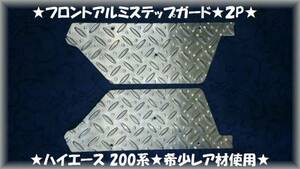 ★フロントアルミステップガード★2P★

★ハイエース 200系★希少レア材使用★